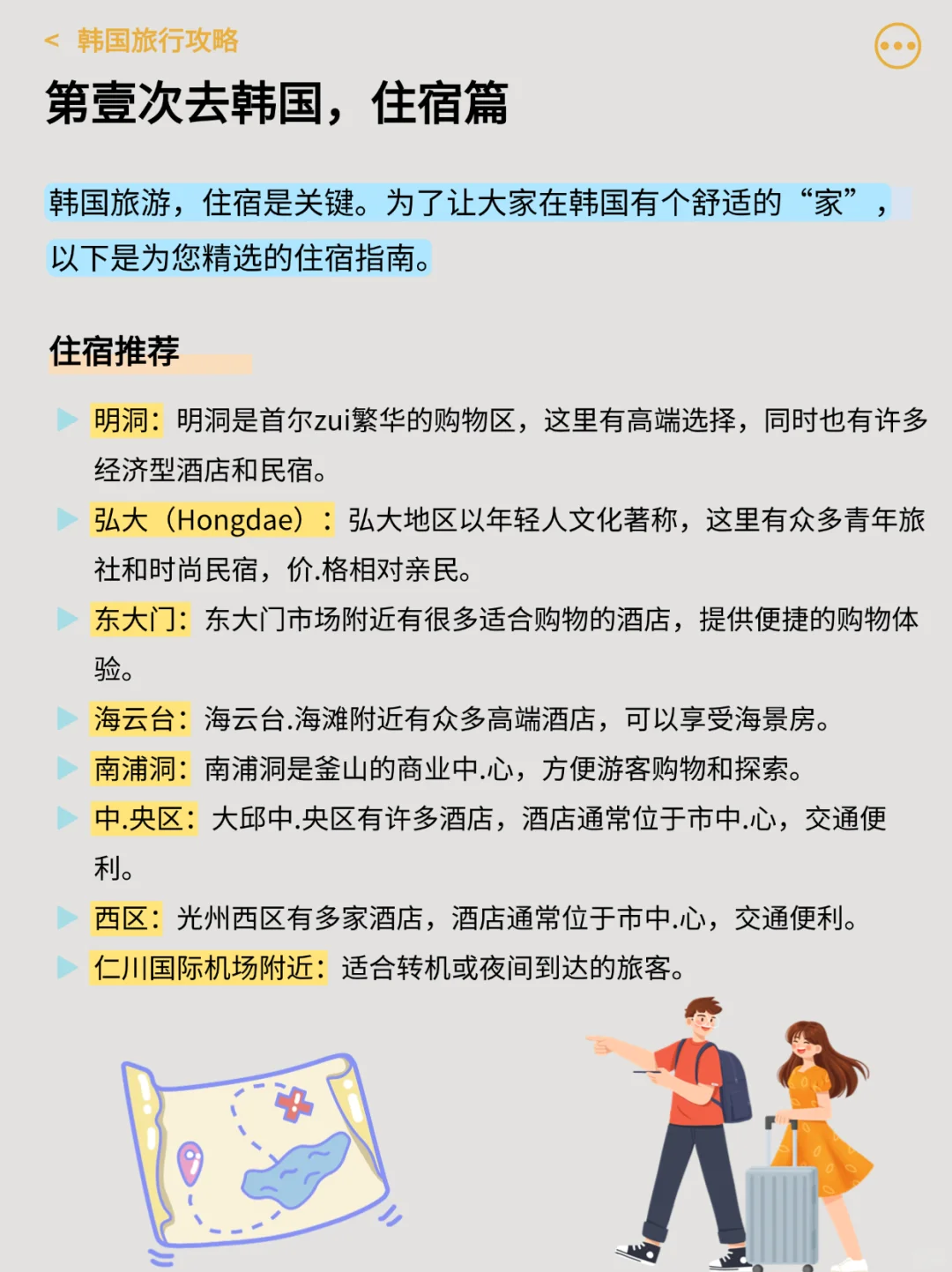 < 韩国旅行攻略

第壹次去韩国，住宿篇

韩国旅游，住宿是关键。为了让大家在韩国有个舒适的“家”，以下是为您精选的住宿指南。

住宿推荐

明洞：明洞是首尔zui繁华的购物区，这里有高端选择，同时也有许多经济型酒店和民宿。

弘大（Hongdae）：弘大地区以年轻人文化著称，这里有众多青年旅社和时尚民宿，价.格相对亲民。

东大门：东大门市场附近有很多适合购物的酒店，提供便捷的购物体验。

海云台：海云台.海滩附近有众多高端酒店，可以享受海景房。

南浦洞：南浦洞是釜山的商业中.心，方便游客购物和探索。

中.央区：大邱中.央区有许多酒店，酒店通常位于市中.心，交通便利。

西区：光州西区有多家酒店，酒店通常位于市中.心，交通便利。

仁川国际机场附近：适合转机或夜间到达的旅客。